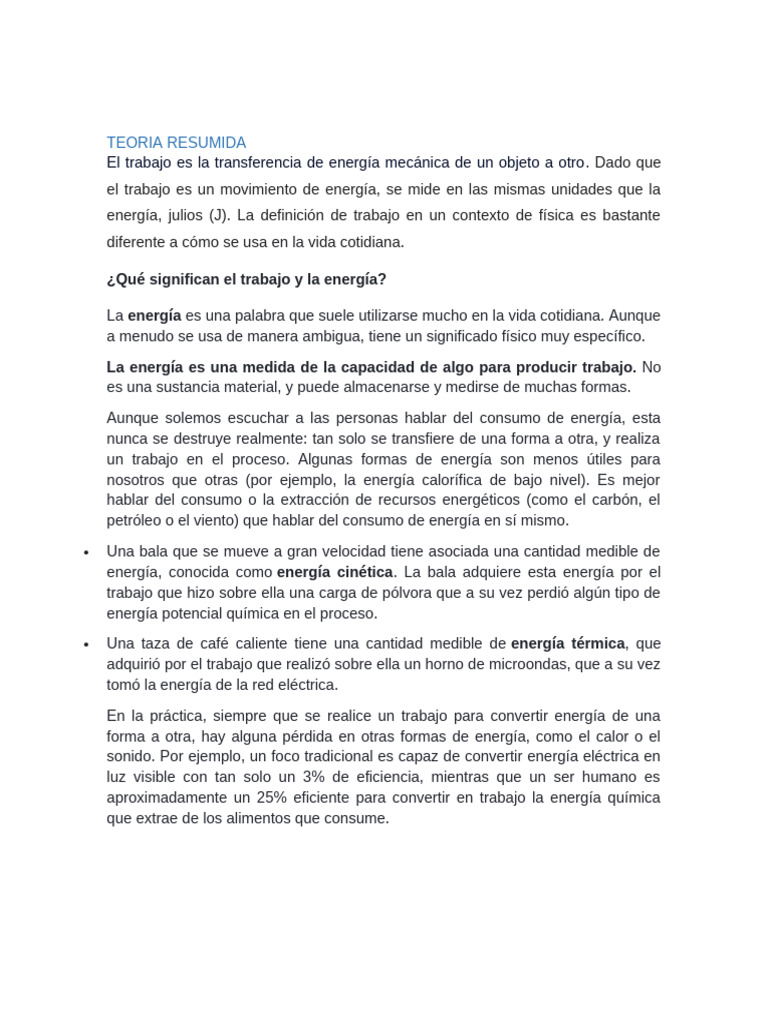 TEORIA RESUMIDA
El trabajo es la transferencia de energía mecánica de un objeto a otro. Dado que el trabajo es un movimiento de energía, se mide en las mismas unidades que la energía, julios (J). La definición de trabajo en un contexto de física es bastante diferente a cómo se usa en la vida cotidiana.

¿Qué significan el trabajo y la energía?

La energía es una palabra que suele utilizarse mucho en la vida cotidiana. Aunque a menudo se usa de manera ambigua, tiene un significado físico muy específico.

La energía es una medida de la capacidad de algo para producir trabajo. No es una sustancia material, y puede almacenarse y medirse de muchas formas.

Aunque solemos escuchar a las personas hablar del consumo de energía, esta nunca se destruye realmente: tan solo se transfiere de una forma a otra, y realiza un trabajo en el proceso. Algunas formas de energía son menos útiles para nosotros que otras (por ejemplo, la energía calorífica de bajo nivel). Es mejor hablar del consumo o la extracción de recursos energéticos (como el carbón, el petróleo o el viento) que hablar del consumo de energía en sí mismo.

• Una bala que se mueve a gran velocidad tiene asociada una cantidad medible de energía, conocida como energía cinética. La bala adquiere esta energía por el trabajo que hizo sobre ella una carga de pólvora que a su vez perdió algún tipo de energía potencial química en el proceso.

• Una taza de café caliente tiene una cantidad medible de energía térmica, que adquirió por el trabajo que realizó sobre ella un horno de microondas, que a su vez tomó la energía de la red eléctrica.

En la práctica, siempre que se realice un trabajo para convertir energía de una forma a otra, hay alguna pérdida en otras formas de energía, como el calor o el sonido. Por ejemplo, un foco tradicional es capaz de convertir energía eléctrica en luz visible con tan solo un 3% de eficiencia, mientras que un ser humano es aproximadamente un 25% eficiente para convertir en trabajo la energía química que extrae de los alimentos que consume.